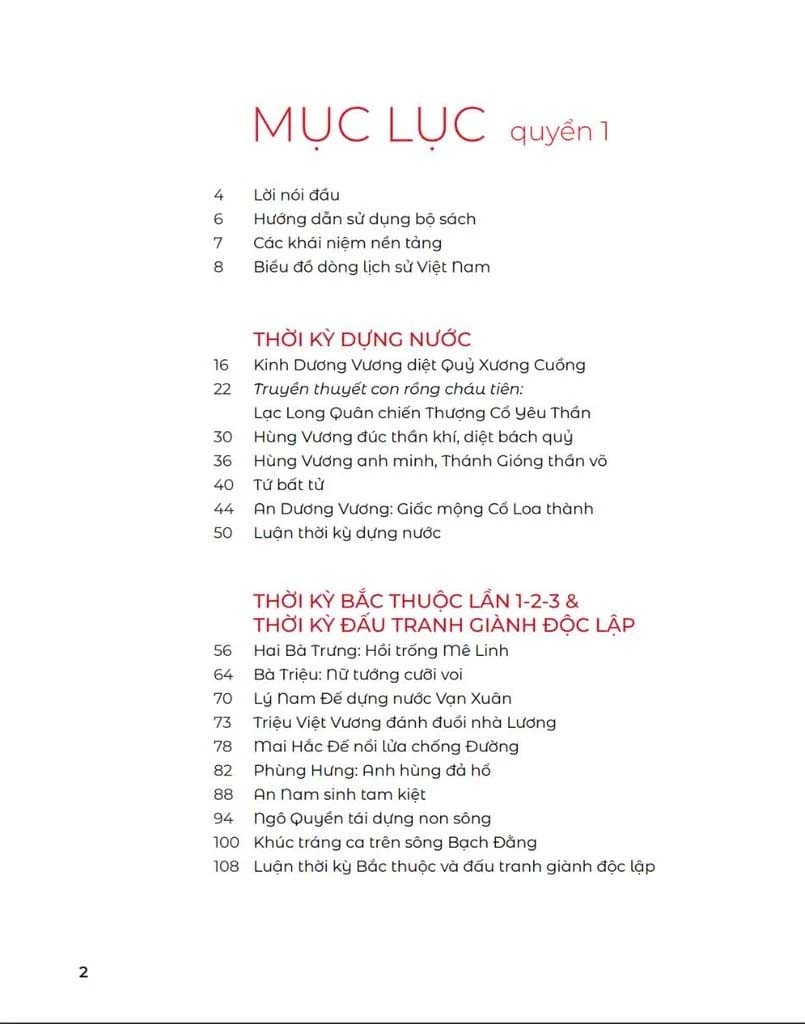 MỤC LỤC quyển 1

4 Lời nói đầu
6 Hướng dẫn sử dụng bộ sách
7 Các khái niệm nền tảng
8 Biểu đồ dòng lịch sử Việt Nam

THỜI KỲ DỰNG NƯỚC
16 Kinh Dương Vương diệt Quỷ Xương Cuồng
22 Truyền thuyết con rồng cháu tiên: Lạc Long Quân chiến Thượng Cổ Yêu Thần
30 Hùng Vương đúc thần khí, diệt bách quỷ
36 Hùng Vương anh minh, Thánh Gióng thần võ
40 Tứ bất tử
44 An Dương Vương: Giấc mộng Cổ Loa thành
50 Luận thời kỳ dựng nước

THỜI KỲ BẮC THUỘC LẦN 1-2-3 & THỜI KỲ ĐẤU TRANH GIÀNH ĐỘC LẬP
56 Hai Bà Trưng: Hồi trống Mê Linh
64 Bà Triệu: Nữ tướng cưỡi voi
70 Lý Nam Đế dựng nước Vạn Xuân
73 Triệu Việt Vương đánh đuổi nhà Lương
78 Mai Hắc Đế nổi lửa chống Đường
82 Phùng Hưng: Anh hùng đả hổ
88 An Nam sinh tam kiệt
94 Ngô Quyền tái dựng non sông
100 Khúc tráng ca trên sông Bạch Đằng
108 Luận thời kỳ Bắc thuộc và đấu tranh giành độc lập

2